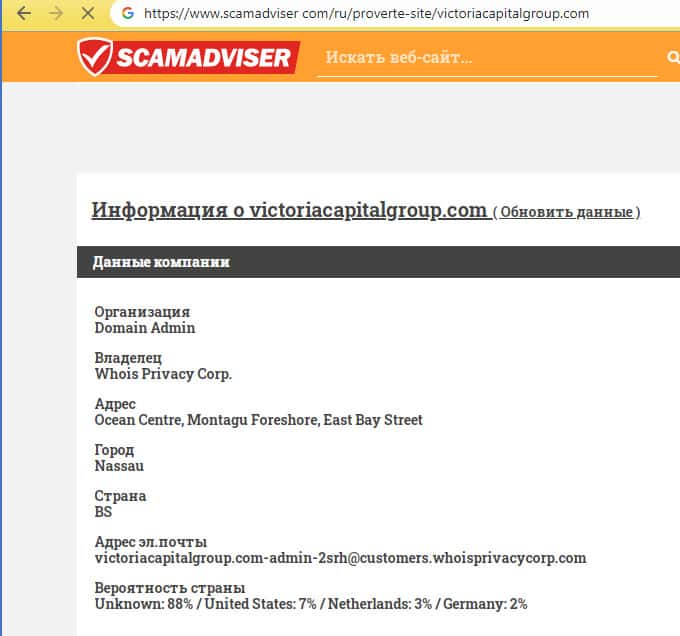 https://www.scamadviser com/ru/proverte-site/victoriacapitalgroup.com

SCAMADVISER

Искать веб-сайт...

Информация о victoriacapitalgroup.com ( Обновить данные )

Данные компании

Организация
Domain Admin

Владелец
Whois Privacy Corp.

Адрес
Ocean Centre, Montagu Foreshore, East Bay Street

Город
Nassau

Страна
BS

Адрес эл.почты
victoriacapitalgroup.com-admin-2srh@customers.whoisprivacycorp.com

Вероятность страны
Unknown: 88% / United States: 7% / Netherlands: 3% / Germany: 2%